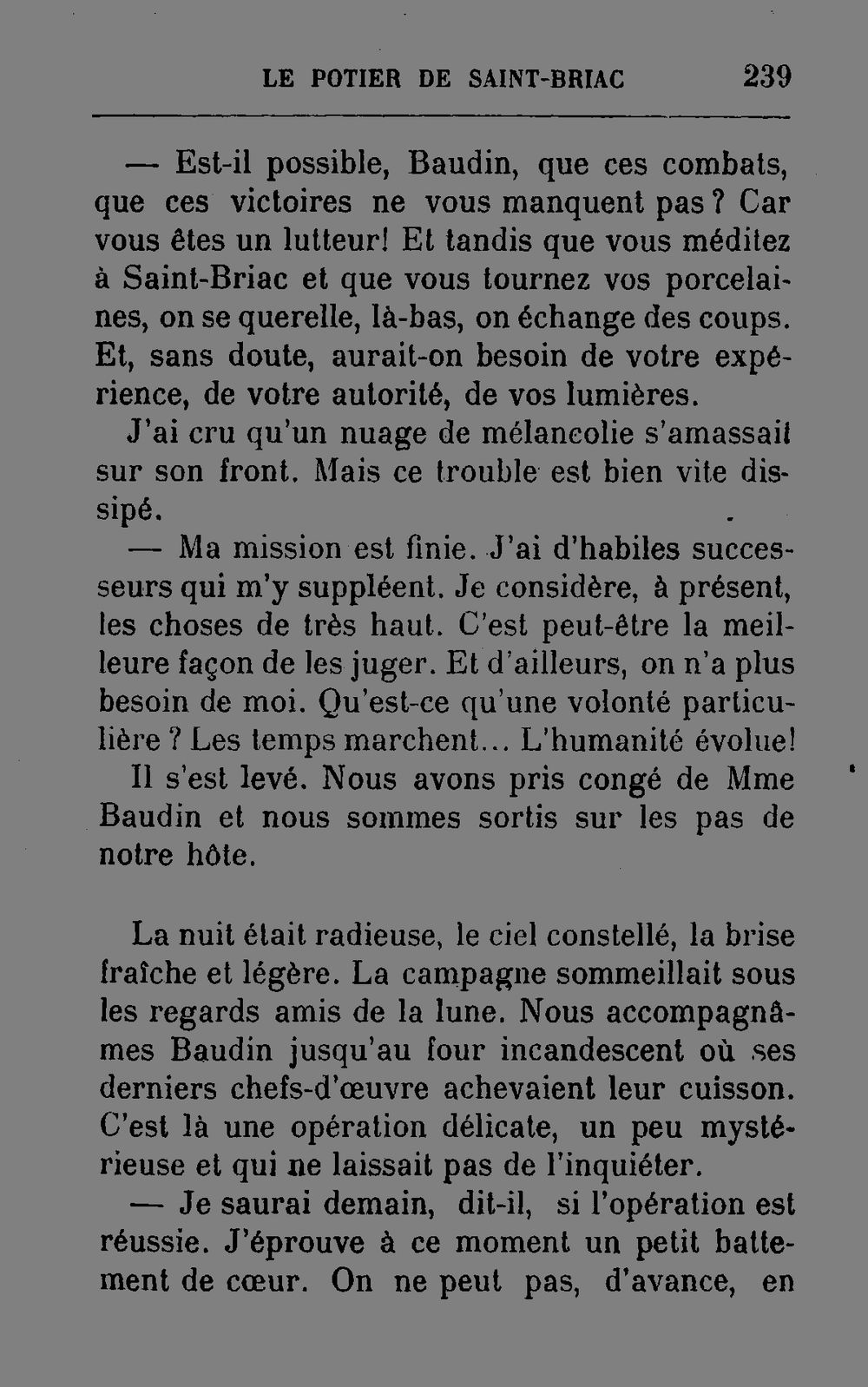 LE POTIER DE SAINT-BRIAC 239

— Est-il possible, Baudin, que ces combats, que ces victoires ne vous manquent pas ? Car vous êtes un lutteur! Et tandis que vous méditez à Saint-Briac et que vous tournez vos porcelaines, on se querelle, là-bas, on échange des coups. Et, sans doute, aurait-on besoin de votre expérience, de votre autorité, de vos lumières.

J'ai cru qu'un nuage de mélancolie s'amassait sur son front. Mais ce trouble est bien vite dissipé.

— Ma mission est finie. J'ai d'habiles successeurs qui m'y suppléent. Je considère, à présent, les choses de très haut. C'est peut-être la meilleure façon de les juger. Et d'ailleurs, on n'a plus besoin de moi. Qu'est-ce qu'une volonté particulière ? Les temps marchent... L'humanité évolue!

Il s'est levé. Nous avons pris congé de Mme Baudin et nous sommes sortis sur les pas de notre hôte.

La nuit était radieuse, le ciel constellé, la brise fraîche et légère. La campagne sommeillait sous les regards amis de la lune. Nous accompagnâmes Baudin jusqu'au four incandescent où ses derniers chefs-d'œuvre achevaient leur cuisson. C'est là une opération délicate, un peu mystérieuse et qui ne laissait pas de l'inquiéter.

— Je saurai demain, dit-il, si l'opération est réussie. J'éprouve à ce moment un petit battement de cœur. On ne peut pas, d'avance, en